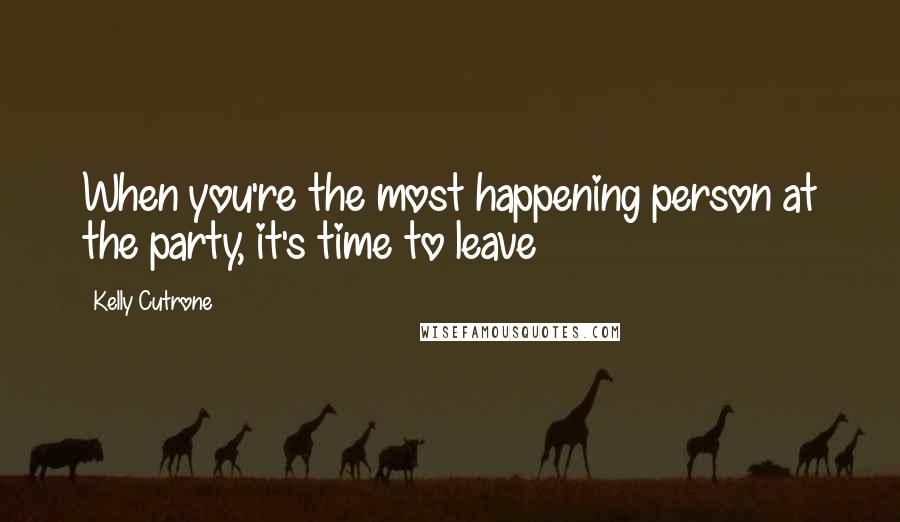 When you're the most happening person at the party, it's time to leave

Kelly Cutrone

WISEFAMOUSQUOTES.COM